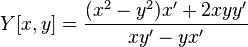 $Y[x, y] = \frac{(x^2 - y^2)x' + 2xyy'}{xy' - yx'}$